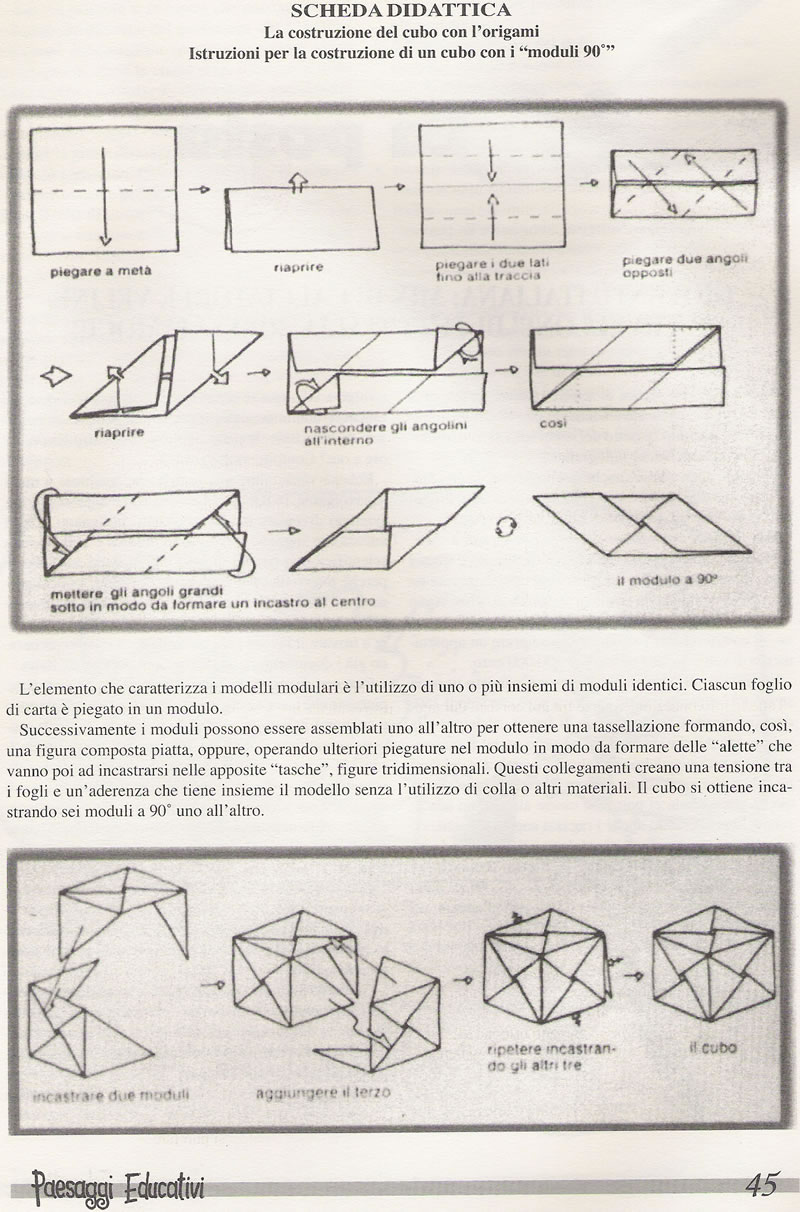 SCHEDA DIDATTICA
La costruzione del cubo con l'origami
Istruzioni per la costruzione di un cubo con i "moduli 90°"

piegare a metà

riaprire

piegare i due lati fino alla traccia

piegare due angoli opposti

riaprire

nascondere gli angolini all'interno

così

mettere gli angoli grandi sotto in modo da formare un incastro al centro

il modulo a 90°

L'elemento che caratterizza i modelli modulari è l'utilizzo di uno o più insiemi di moduli identici. Ciascun foglio di carta è piegato in un modulo.

Successivamente i moduli possono essere assemblati uno all'altro per ottenere una tassellazione formando, così, una figura composta piatta, oppure, operando ulteriori piegature nel modulo in modo da formare delle "alette" che vanno poi ad incastrarsi nelle apposite "tasche", figure tridimensionali. Questi collegamenti creano una tensione tra i fogli e un'aderenza che tiene insieme il modello senza l'utilizzo di colla o altri materiali. Il cubo si ottiene incastrando sei moduli a 90° uno all'altro.

incastrare due moduli

aggiungere il terzo

ripetere incastrando gli altri tre

il cubo

Paesaggi Educativi

45